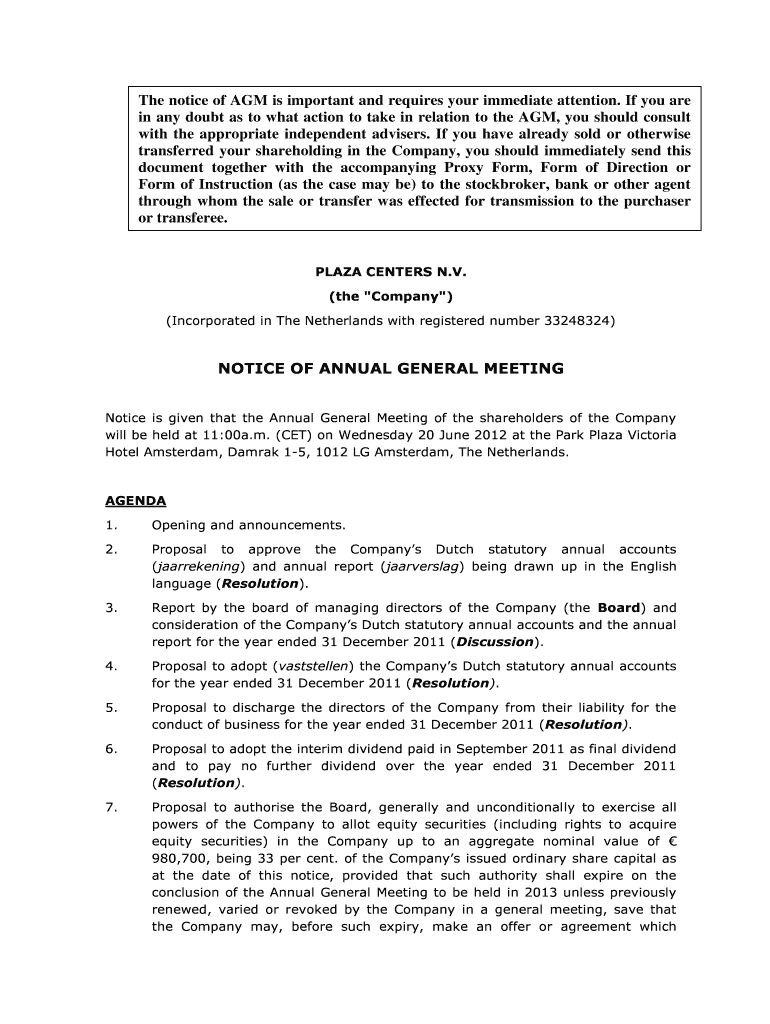 The notice of AGM is important and requires your immediate attention. If you are in any doubt as to what action to take in relation to the AGM, you should consult with the appropriate independent advisers. If you have already sold or otherwise transferred your shareholding in the Company, you should immediately send this document together with the accompanying Proxy Form, Form of Direction or Form of Instruction (as the case may be) to the stockbroker, bank or other agent through whom the sale or transfer was effected for transmission to the purchaser or transferee.

PLAZA CENTERS N.V.

(the "Company")

(Incorporated in The Netherlands with registered number 33248324)

NOTICE OF ANNUAL GENERAL MEETING

Notice is given that the Annual General Meeting of the shareholders of the Company will be held at 11:00a.m. (CET) on Wednesday 20 June 2012 at the Park Plaza Victoria Hotel Amsterdam, Damrak 1-5, 1012 LG Amsterdam, The Netherlands.

AGENDA

1. Opening and announcements.

2. Proposal to approve the Company's Dutch statutory annual accounts (jaarrekening) and annual report (jaarverslag) being drawn up in the English language (Resolution).

3. Report by the board of managing directors of the Company (the Board) and consideration of the Company's Dutch statutory annual accounts and the annual report for the year ended 31 December 2011 (Discussion).

4. Proposal to adopt (vaststellen) the Company's Dutch statutory annual accounts for the year ended 31 December 2011 (Resolution).

5. Proposal to discharge the directors of the Company from their liability for the conduct of business for the year ended 31 December 2011 (Resolution).

6. Proposal to adopt the interim dividend paid in September 2011 as final dividend and to pay no further dividend over the year ended 31 December 2011 (Resolution).

7. Proposal to authorise the Board, generally and unconditionally to exercise all powers of the Company to allot equity securities (including rights to acquire equity securities) in the Company up to an aggregate nominal value of € 980,700, being 33 per cent. of the Company's issued ordinary share capital as at the date of this notice, provided that such authority shall expire on the conclusion of the Annual General Meeting to be held in 2013 unless previously renewed, varied or revoked by the Company in a general meeting, save that the Company may, before such expiry, make an offer or agreement which